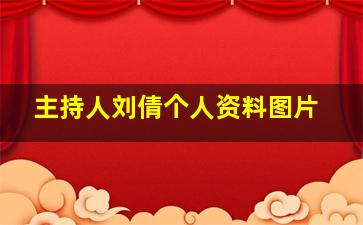 主持人刘倩个人资料图片